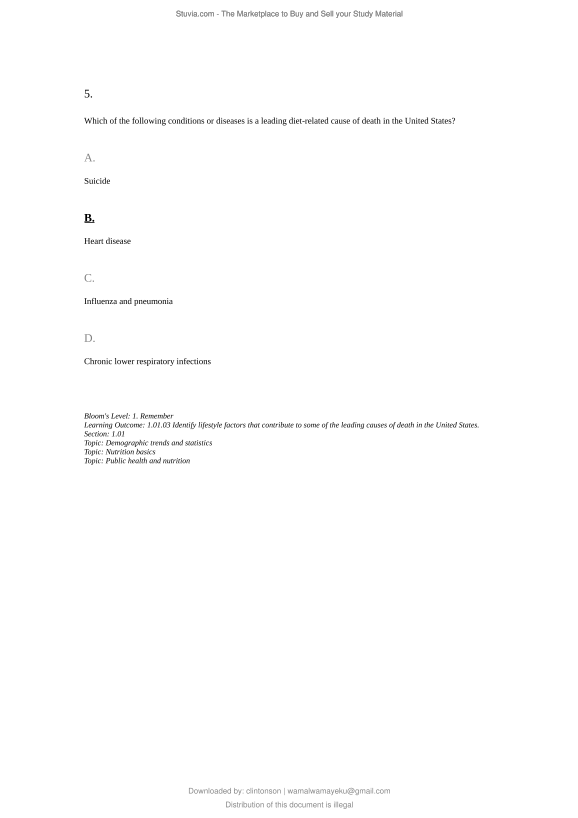 Stuvia.com - The Marketplace to Buy and Sell your Study Material

5.

Which of the following conditions or diseases is a leading diet-related cause of death in the United States?

A.

Suicide

B.

Heart disease

C.

Influenza and pneumonia

D.

Chronic lower respiratory infections

Bloom's Level: 1. Remember
Learning Outcome: 1.01.03 Identify lifestyle factors that contribute to some of the leading causes of death in the United States.
Section: 1.01
Topic: Demographic trends and statistics
Topic: Nutrition basics
Topic: Public health and nutrition

Downloaded by: clintonson | wamalwamayeku@gmail.com
Distribution of this document is illegal